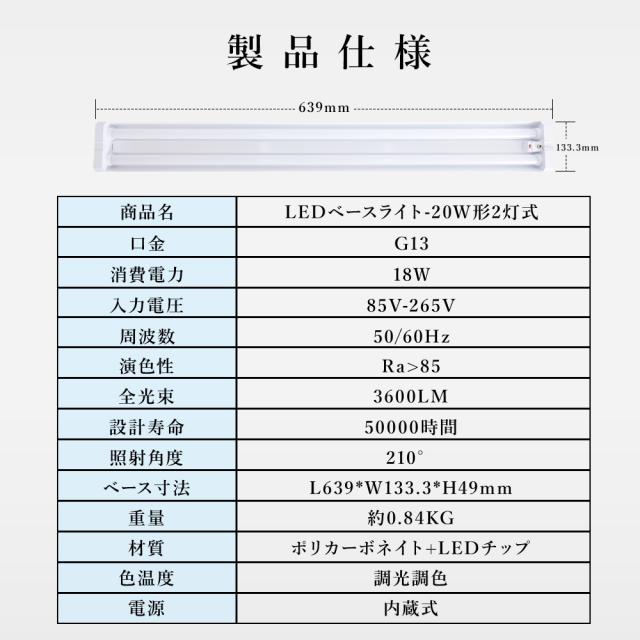 製品仕様

639mm

133.3mm

| 商品名 | LEDベースライト-20W形2灯式 |
|---|---|
| 口金 | G13 |
| 消費電力 | 18W |
| 入力電圧 | 85V-265V |
| 周波数 | 50/60Hz |
| 演色性 | Ra>85 |
| 全光束 | 3600LM |
| 設計寿命 | 50000時間 |
| 照射角度 | 210° |
| ベース寸法 | L639*W133.3*H49mm |
| 重量 | 約0.84KG |
| 材質 | ポリカーボネイト+LEDチップ |
| 色温度 | 調光調色 |
| 電源 | 内蔵式 |